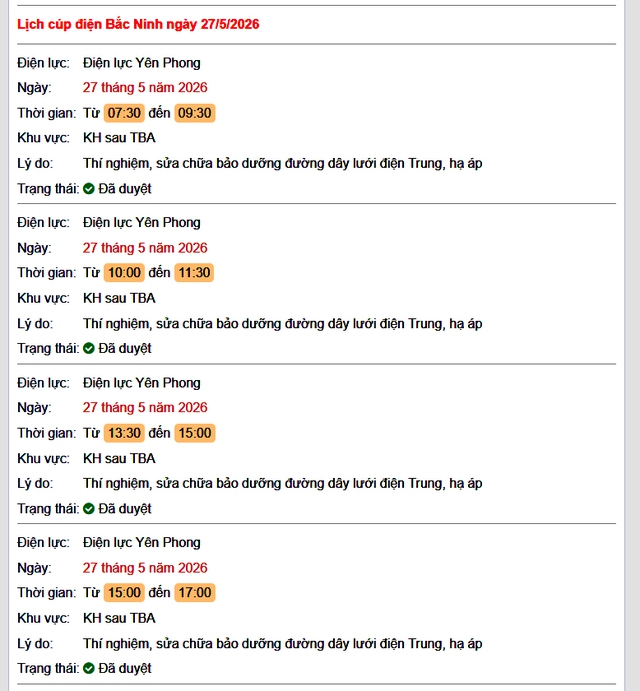 Lịch cúp điện Bắc Ninh ngày 27/5/2026

Điện lực: Điện lực Yên Phong
Ngày: 27 tháng 5 năm 2026
Thời gian: Từ 07:30 đến 09:30
Khu vực: KH sau TBA
Lý do: Thí nghiệm, sửa chữa bảo dưỡng đường dây lưới điện Trung, hạ áp
Trạng thái: Đã duyệt

Điện lực: Điện lực Yên Phong
Ngày: 27 tháng 5 năm 2026
Thời gian: Từ 10:00 đến 11:30
Khu vực: KH sau TBA
Lý do: Thí nghiệm, sửa chữa bảo dưỡng đường dây lưới điện Trung, hạ áp
Trạng thái: Đã duyệt

Điện lực: Điện lực Yên Phong
Ngày: 27 tháng 5 năm 2026
Thời gian: Từ 13:30 đến 15:00
Khu vực: KH sau TBA
Lý do: Thí nghiệm, sửa chữa bảo dưỡng đường dây lưới điện Trung, hạ áp
Trạng thái: Đã duyệt

Điện lực: Điện lực Yên Phong
Ngày: 27 tháng 5 năm 2026
Thời gian: Từ 15:00 đến 17:00
Khu vực: KH sau TBA
Lý do: Thí nghiệm, sửa chữa bảo dưỡng đường dây lưới điện Trung, hạ áp
Trạng thái: Đã duyệt